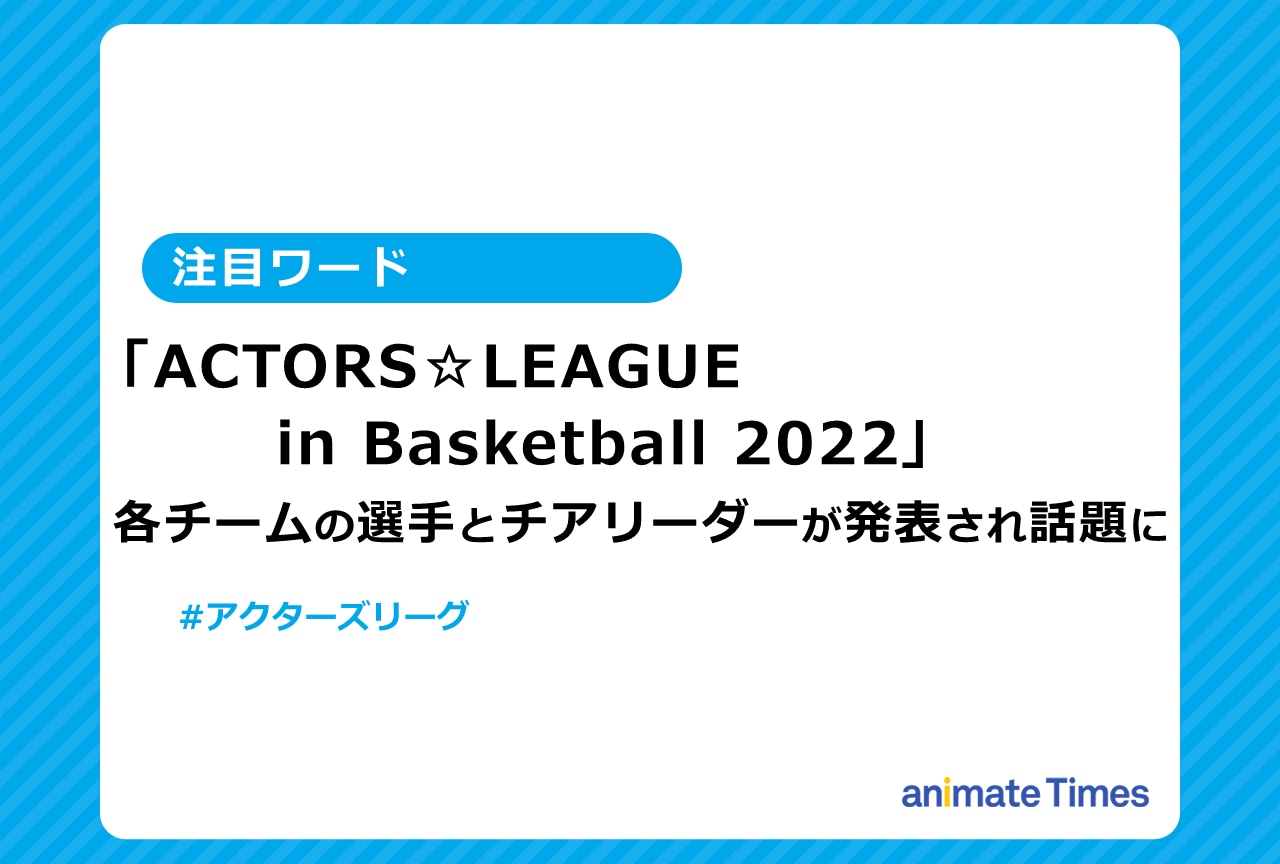 注目ワード

「ACTORS☆LEAGUE in Basketball 2022」
各チームの選手とチアリーダーが発表され話題に

#アクターズリーグ

animate Times